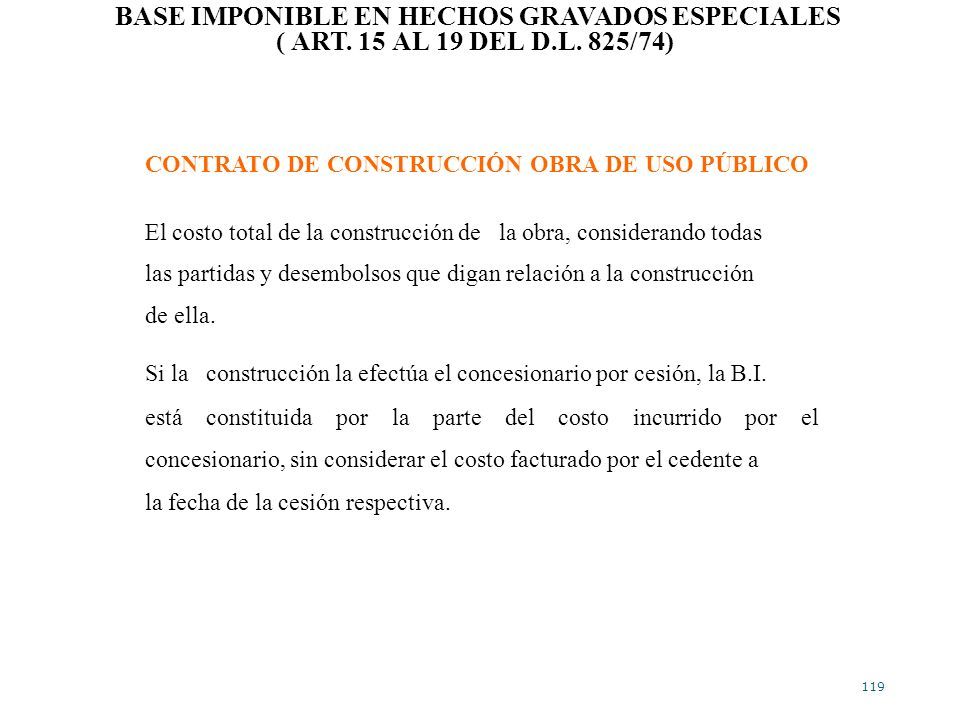 BASE IMPONIBLE EN HECHOS GRAVADOS ESPECIALES
( ART. 15 AL 19 DEL D.L. 825/74)

CONTRATO DE CONSTRUCCIÓN OBRA DE USO PÚBLICO

El costo total de la construcción de la obra, considerando todas las partidas y desembolsos que digan relación a la construcción de ella.

Si la construcción la efectúa el concesionario por cesión, la B.I. está constituida por la parte del costo incurrido por el concesionario, sin considerar el costo facturado por el cedente a la fecha de la cesión respectiva.

119